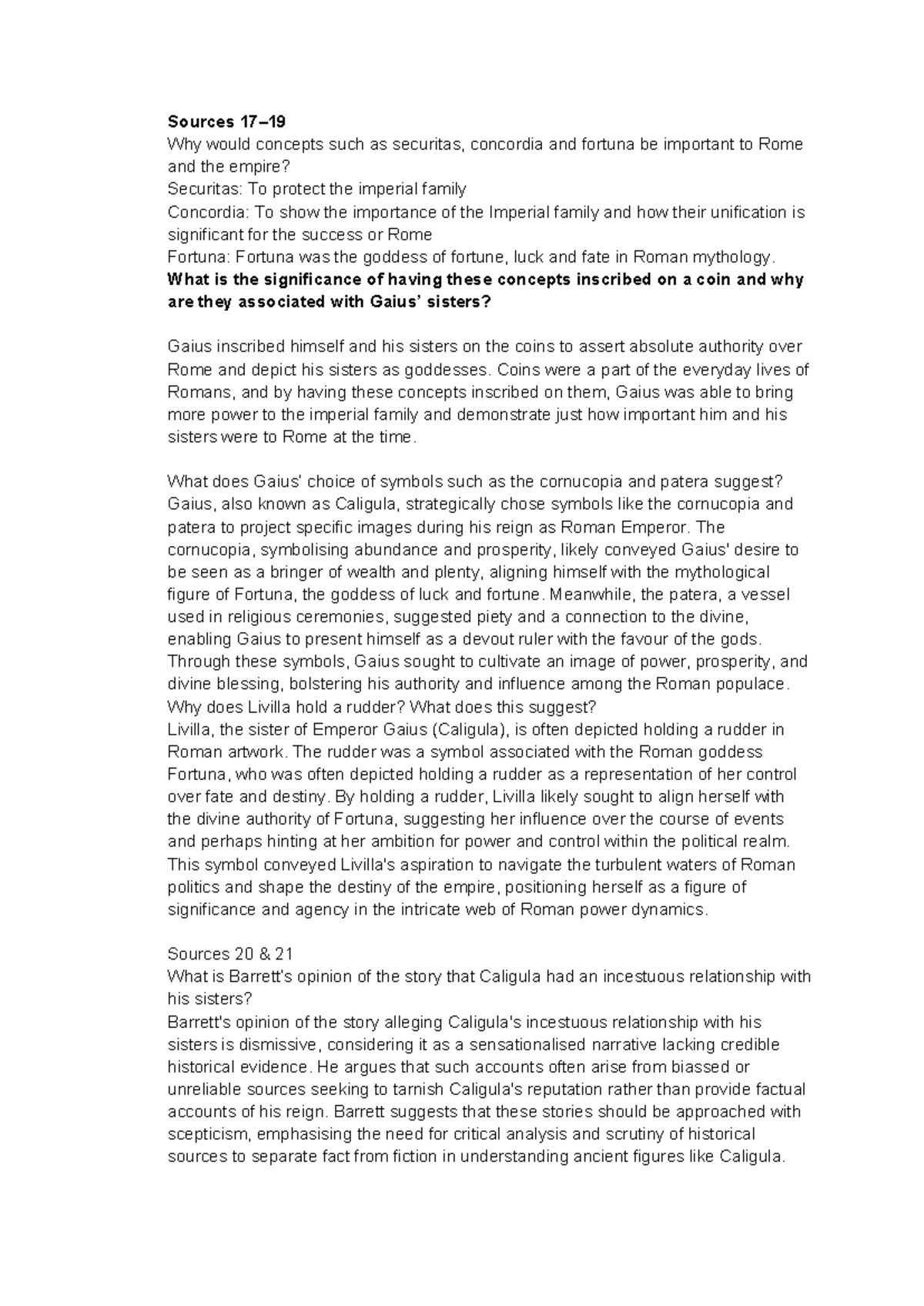 Sources 17–19
Why would concepts such as securitas, concordia and fortuna be important to Rome and the empire?
Securitas: To protect the imperial family
Concordia: To show the importance of the Imperial family and how their unification is significant for the success or Rome
Fortuna: Fortuna was the goddess of fortune, luck and fate in Roman mythology.
What is the significance of having these concepts inscribed on a coin and why are they associated with Gaius' sisters?

Gaius inscribed himself and his sisters on the coins to assert absolute authority over Rome and depict his sisters as goddesses. Coins were a part of the everyday lives of Romans, and by having these concepts inscribed on them, Gaius was able to bring more power to the imperial family and demonstrate just how important him and his sisters were to Rome at the time.

What does Gaius' choice of symbols such as the cornucopia and patera suggest?
Gaius, also known as Caligula, strategically chose symbols like the cornucopia and patera to project specific images during his reign as Roman Emperor. The cornucopia, symbolising abundance and prosperity, likely conveyed Gaius' desire to be seen as a bringer of wealth and plenty, aligning himself with the mythological figure of Fortuna, the goddess of luck and fortune. Meanwhile, the patera, a vessel used in religious ceremonies, suggested piety and a connection to the divine, enabling Gaius to present himself as a devout ruler with the favour of the gods. Through these symbols, Gaius sought to cultivate an image of power, prosperity, and divine blessing, bolstering his authority and influence among the Roman populace.
Why does Livilla hold a rudder? What does this suggest?
Livilla, the sister of Emperor Gaius (Caligula), is often depicted holding a rudder in Roman artwork. The rudder was a symbol associated with the Roman goddess Fortuna, who was often depicted holding a rudder as a representation of her control over fate and destiny. By holding a rudder, Livilla likely sought to align herself with the divine authority of Fortuna, suggesting her influence over the course of events and perhaps hinting at her ambition for power and control within the political realm. This symbol conveyed Livilla's aspiration to navigate the turbulent waters of Roman politics and shape the destiny of the empire, positioning herself as a figure of significance and agency in the intricate web of Roman power dynamics.

Sources 20 & 21
What is Barrett's opinion of the story that Caligula had an incestuous relationship with his sisters?
Barrett's opinion of the story alleging Caligula's incestuous relationship with his sisters is dismissive, considering it as a sensationalised narrative lacking credible historical evidence. He argues that such accounts often arise from biassed or unreliable sources seeking to tarnish Caligula's reputation rather than provide factual accounts of his reign. Barrett suggests that these stories should be approached with scepticism, emphasising the need for critical analysis and scrutiny of historical sources to separate fact from fiction in understanding ancient figures like Caligula.